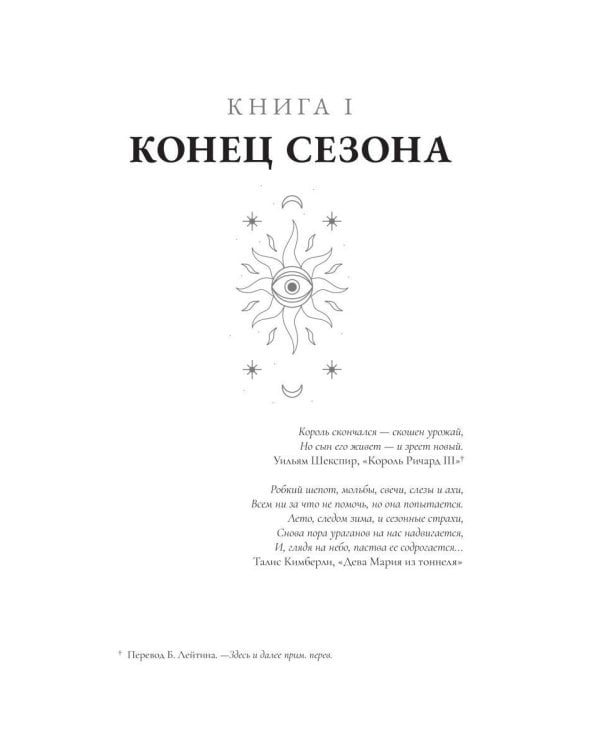 КНИГА I
КОНЕЦ СЕЗОНА

Король скончался — скошен урожай,
Но сын его живет — и зреет новый.
Уильям Шекспир, «Король Ричард III»†

Робкий шепот, мольбы, свечи, слезы и ахи,
Всем ни за что не помочь, но она попытается.
Лето, следом зима, и сезонные страхи,
Снова пора ураганов на нас надвигается,
И, глядя на небо, паства ее содрогается...
Талис Кимберли, «Дева Мария из тоннеля»

† Перевод Б. Лейтина. —Здесь и далее прим. перев.